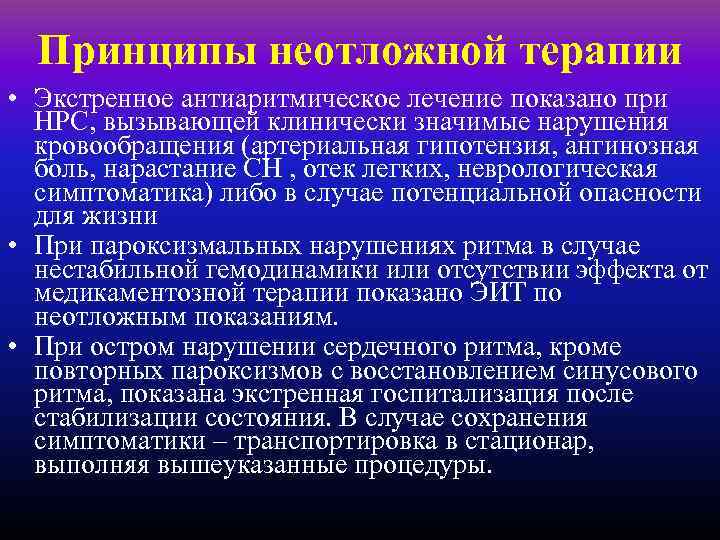 Принципы неотложной терапии

• Экстренное антиаритмическое лечение показано при НРС, вызывающей клинически значимые нарушения кровообращения (артериальная гипотензия, ангинозная боль, нарастание СН , отек легких, неврологическая симптоматика) либо в случае потенциальной опасности для жизни

• При пароксизмальных нарушениях ритма в случае нестабильной гемодинамики или отсутствии эффекта от медикаментозной терапии показано ЭИТ по неотложным показаниям.

• При остром нарушении сердечного ритма, кроме повторных пароксизмов с восстановлением синусового ритма, показана экстренная госпитализация после стабилизации состояния. В случае сохранения симптоматики – транспортировка в стационар, выполняя вышеуказанные процедуры.